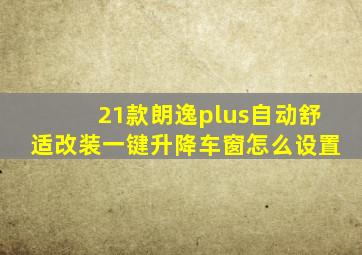 21款朗逸plus自动舒适改装一键升降车窗怎么设置